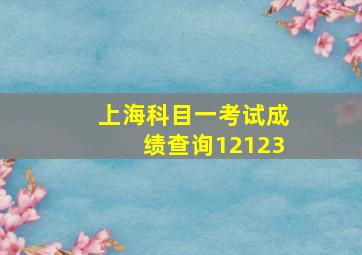 上海科目一考试成绩查询12123